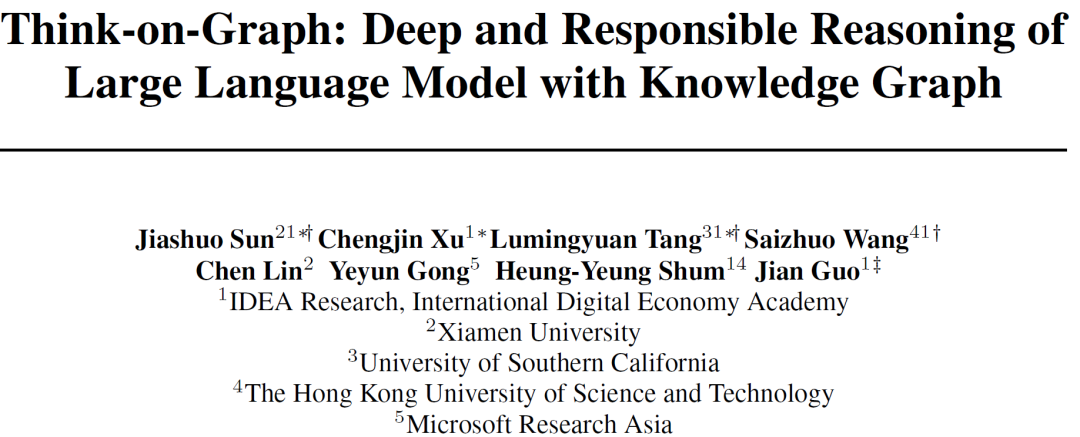 Think-on-Graph: Deep and Responsible Reasoning of Large Language Model with Knowledge Graph

Jiashuo Sun$^{21*\dagger}$ Chengjin Xu$^{1*}$ Lumingyuan Tang$^{31*\dagger}$ Saizhuo Wang$^{41\dagger}$ Chen Lin$^{2}$ Yeyun Gong$^{5}$ Heung-Yeung Shum$^{14}$ Jian Guo$^{1\ddagger}$
$^{1}$IDEA Research, International Digital Economy Academy
$^{2}$Xiamen University
$^{3}$University of Southern California
$^{4}$The Hong Kong University of Science and Technology
$^{5}$Microsoft Research Asia